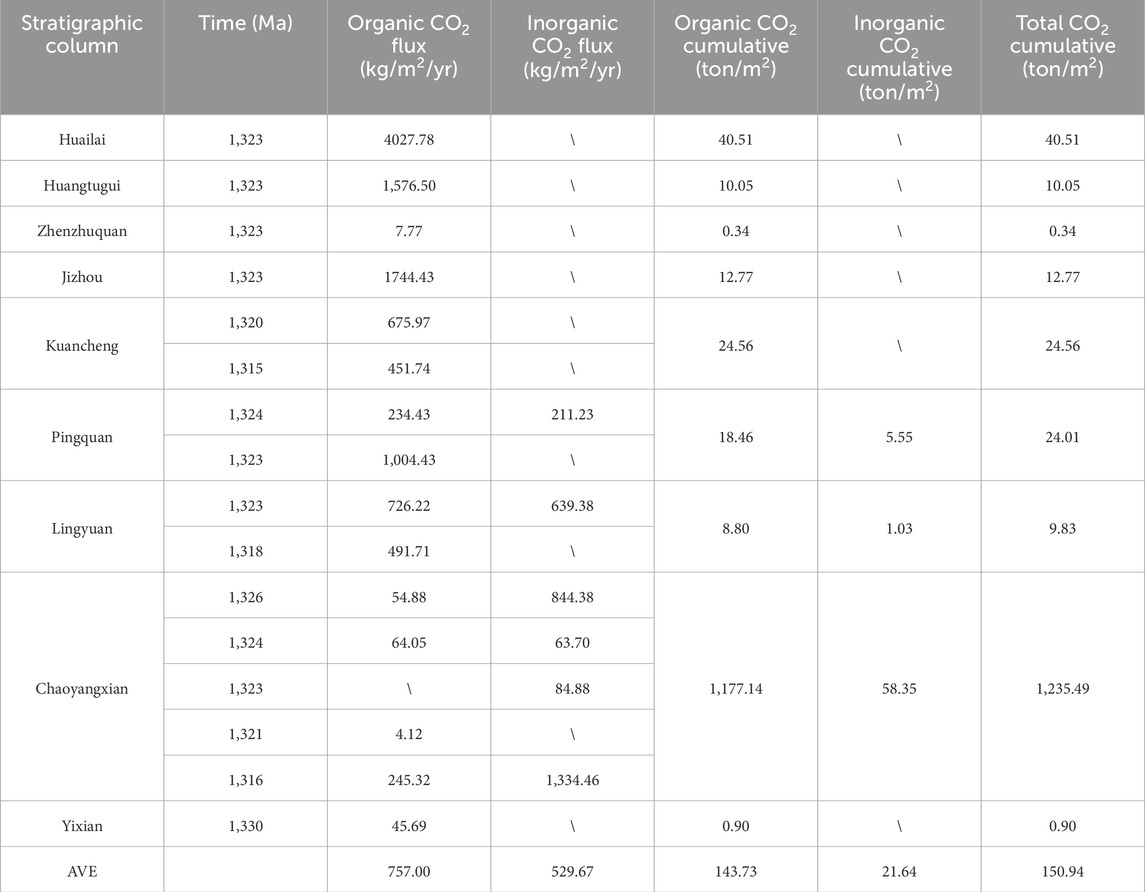 | Stratigraphic column | Time (Ma) | Organic $CO_2$ flux (kg/m$^2$/yr) | Inorganic $CO_2$ flux (kg/m$^2$/yr) | Organic $CO_2$ cumulative (ton/m$^2$) | Inorganic $CO_2$ cumulative (ton/m$^2$) | Total $CO_2$ cumulative (ton/m$^2$) |
|---|---|---|---|---|---|---|
| Huailai | 1,323 | 4027.78 | \ | 40.51 | \ | 40.51 |
| Huangtugui | 1,323 | 1,576.50 | \ | 10.05 | \ | 10.05 |
| Zhenzhuquan | 1,323 | 7.77 | \ | 0.34 | \ | 0.34 |
| Jizhou | 1,323 | 1744.43 | \ | 12.77 | \ | 12.77 |
| Kuancheng | 1,320 | 675.97 | \ | 24.56 | \ | 24.56 |
| | 1,315 | 451.74 | \ | | | |
| Pingquan | 1,324 | 234.43 | 211.23 | 18.46 | 5.55 | 24.01 |
| | 1,323 | 1,004.43 | \ | | | |
| Lingyuan | 1,323 | 726.22 | 639.38 | 8.80 | 1.03 | 9.83 |
| | 1,318 | 491.71 | \ | | | |
| Chaoyangxian | 1,326 | 54.88 | 844.38 | 1,177.14 | 58.35 | 1,235.49 |
| | 1,324 | 64.05 | 63.70 | | | |
| | 1,323 | \ | 84.88 | | | |
| | 1,321 | 4.12 | \ | | | |
| | 1,316 | 245.32 | 1,334.46 | | | |
| Yixian | 1,330 | 45.69 | \ | 0.90 | \ | 0.90 |
| AVE | | 757.00 | 529.67 | 143.73 | 21.64 | 150.94 |